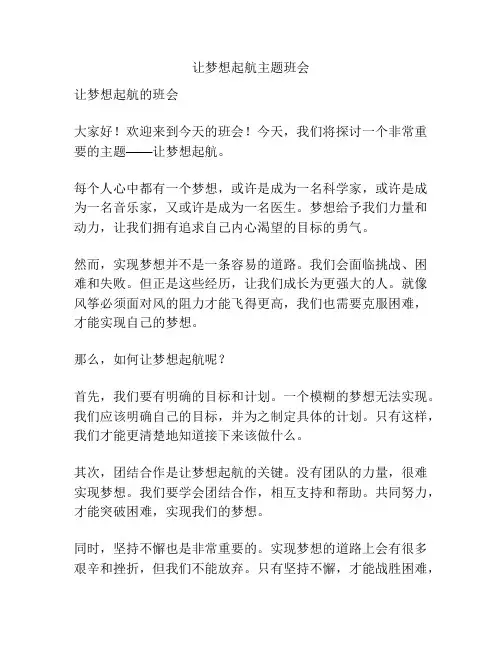 让梦想起航主题班会

让梦想起航的班会

大家好！欢迎来到今天的班会！今天，我们将探讨一个非常重要的主题——让梦想起航。

每个人心中都有一个梦想，或许是成为一名科学家，或许是成为一名音乐家，又或许是成为一名医生。梦想给予我们力量和动力，让我们拥有追求自己内心渴望的目标的勇气。

然而，实现梦想并不是一条容易的道路。我们会面临挑战、困难和失败。但正是这些经历，让我们成长为更强大的人。就像风筝必须面对风的阻力才能飞得更高，我们也需要克服困难，才能实现自己的梦想。

那么，如何让梦想起航呢？

首先，我们要有明确的目标和计划。一个模糊的梦想无法实现。我们应该明确自己的目标，并为之制定具体的计划。只有这样，我们才能更清楚地知道接下来该做什么。

其次，团结合作是让梦想起航的关键。没有团队的力量，很难实现梦想。我们要学会团结合作，相互支持和帮助。共同努力，才能突破困难，实现我们的梦想。

同时，坚持不懈也是非常重要的。实现梦想的道路上会有很多艰辛和挫折，但我们不能放弃。只有坚持不懈，才能战胜困难，